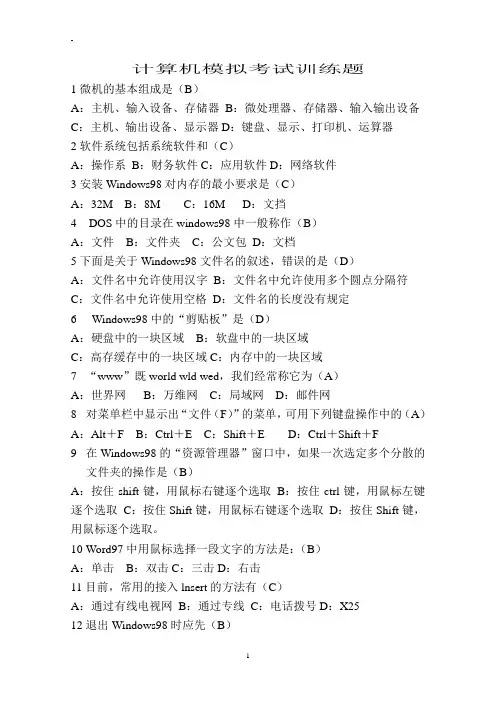 计算机模拟考试训练题

1 微机的基本组成是（B）

A：主机、输入设备、存储器 B：微处理器、存储器、输入输出设备

C：主机、输出设备、显示器 D：键盘、显示、打印机、运算器

2 软件系统包括系统软件和（C）

A：操作系 B：财务软件 C：应用软件 D：网络软件

3 安装 Windows98 对内存的最小要求是（C）

A：32M B：8M C：16M D：文挡

4 DOS 中的目录在 windows98 中一般称作（B）

A：文件 B：文件夹 C：公文包 D：文档

5 下面是关于 Windows98 文件名的叙述，错误的是（D）

A：文件名中允许使用汉字 B：文件名中允许使用多个圆点分隔符

C：文件名中允许使用空格 D：文件名的长度没有规定

6 Windows98 中的“剪贴板”是（D）

A：硬盘中的一块区域 B：软盘中的一块区域

C：高存缓存中的一块区域 C：内存中的一块区域

7 “www”既 world wld wed，我们经常称它为（A）

A：世界网 B：万维网 C：局域网 D：邮件网

8 对菜单栏中显示出“文件（F）”的菜单，可用下列键盘操作中的（A）

A：Alt＋F B：Ctrl＋E C：Shift＋E D：Ctrl＋Shift＋F

9 在 Windows98 的“资源管理器”窗口中，如果一次选定多个分散的文件夹的操作是（B）

A：按住 shift 键，用鼠标右键逐个选取 B：按住 ctrl 键，用鼠标左键逐个选取 C：按住 Shift 键，用鼠标右键逐个选取 D：按住 Shift 键，用鼠标逐个选取。

10 Word97 中用鼠标选择一段文字的方法是：（B）

A：单击 B：双击 C：三击 D：右击

11 目前，常用的接入 lnsert 的方法有（C）

A：通过有线电视网 B：通过专线 C：电话拨号 D：X25

12 退出 Windows98 时应先（B）

1